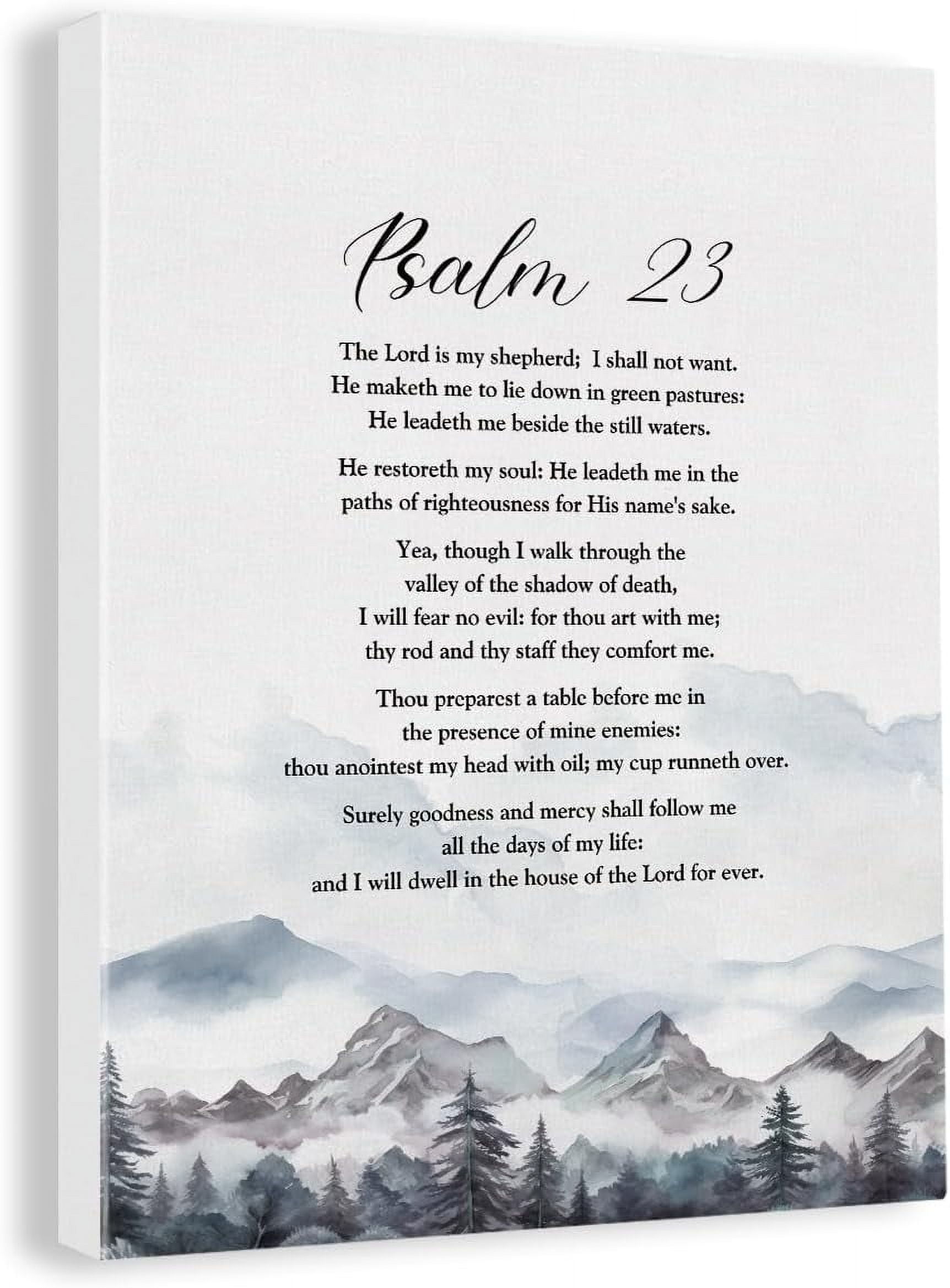 Psalm 23

The Lord is my shepherd; I shall not want. He maketh me to lie down in green pastures: He leadeth me beside the still waters.

He restoreth my soul: He leadeth me in the paths of righteousness for His name's sake.

Yea, though I walk through the valley of the shadow of death, I will fear no evil: for thou art with me; thy rod and thy staff they comfort me.

Thou preparest a table before me in the presence of mine enemies: thou anointest my head with oil; my cup runneth over.

Surely goodness and mercy shall follow me all the days of my life: and I will dwell in the house of the Lord for ever.